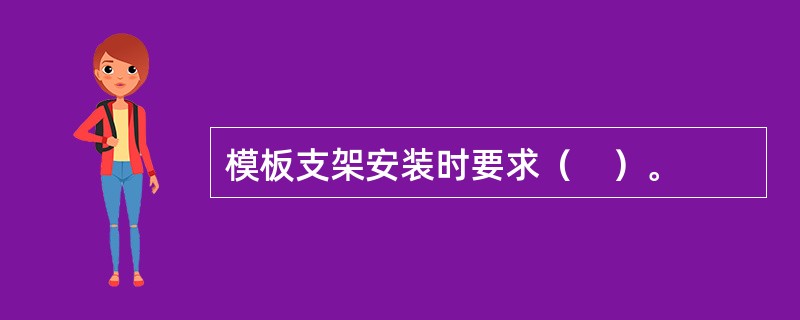 模板支架安装时要求（　）。